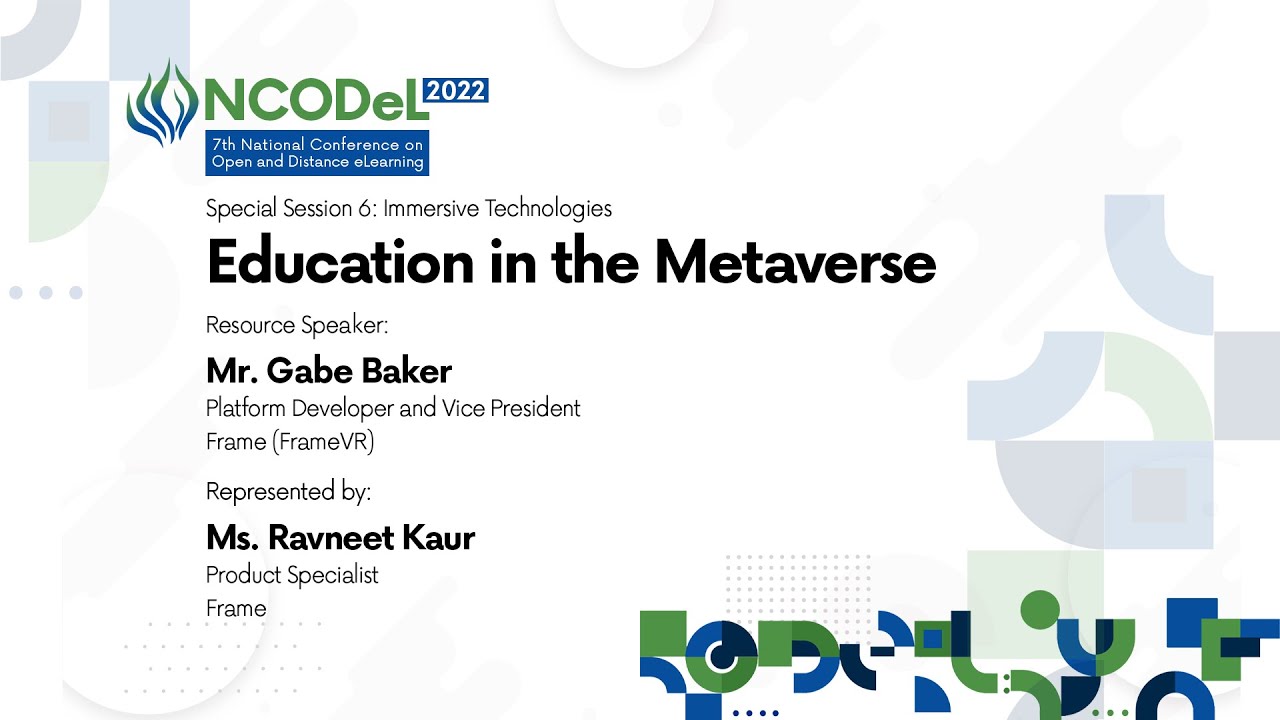 NCODeL 2022
7th National Conference on
Open and Distance eLearning

Special Session 6: Immersive Technologies

Education in the Metaverse

Resource Speaker:

Mr. Gabe Baker
Platform Developer and Vice President
Frame (FrameVR)

Represented by:

Ms. Ravneet Kaur
Product Specialist
Frame